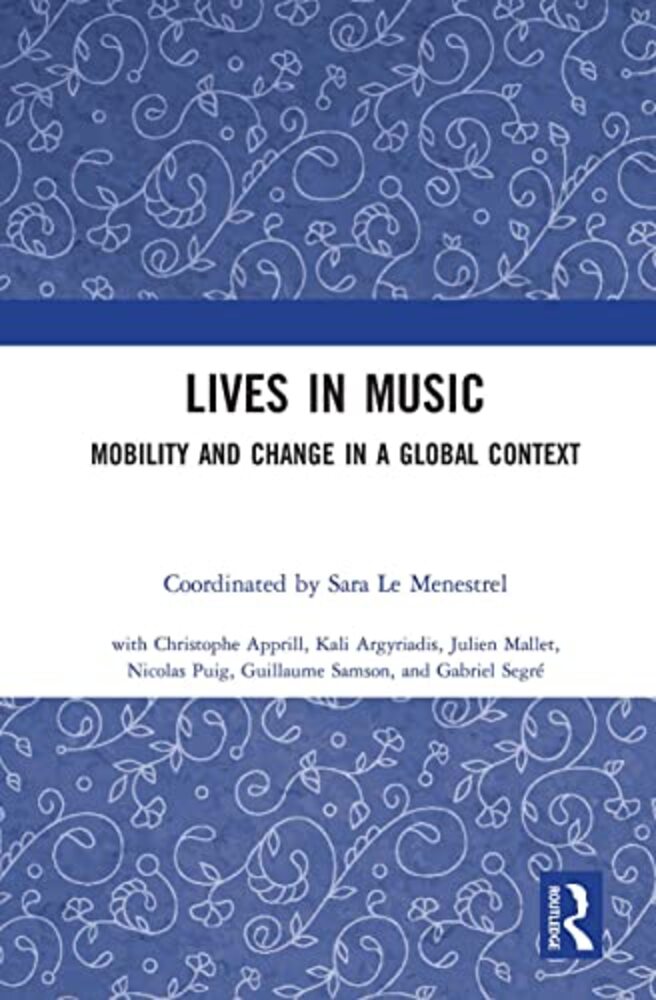 LIVES IN MUSIC

MOBILITY AND CHANGE IN A GLOBAL CONTEXT

Coordinated by Sara Le Menestrel

with Christophe Apprill, Kali Argyriadis, Julien Mallet, Nicolas Puig, Guillaume Samson, and Gabriel Segré

ROUTLEDGE